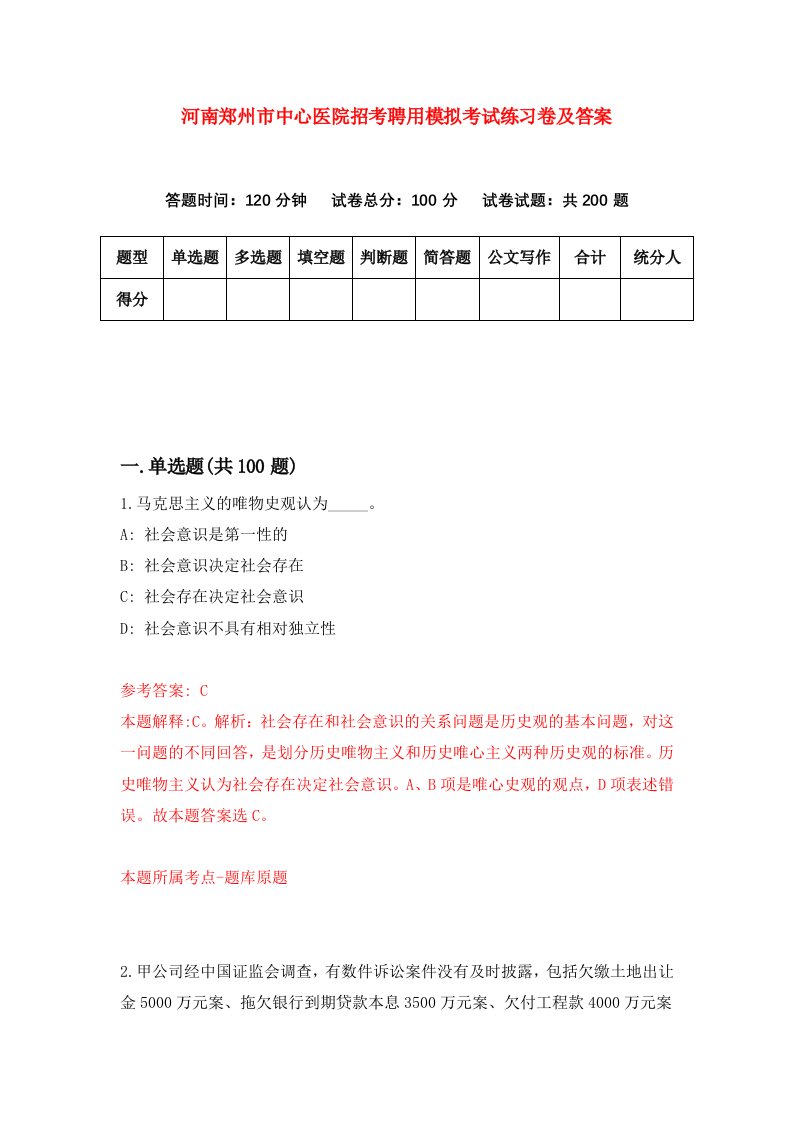 河南郑州市中心医院招考聘用模拟考试练习卷及答案

答题时间：120 分钟　试卷总分：100 分　试卷试题：共 200 题

| 题型 | 单选题 | 多选题 | 填空题 | 判断题 | 简答题 | 公文写作 | 合计 | 统分人 |
|---|---|---|---|---|---|---|---|---|
| 得分 | | | | | | | | |

一.单选题(共 100 题)

1.马克思主义的唯物史观认为_____。
A: 社会意识是第一性的
B: 社会意识决定社会存在
C: 社会存在决定社会意识
D: 社会意识不具有相对独立性

参考答案: C
本题解释:C。解析：社会存在和社会意识的关系问题是历史观的基本问题，对这一问题的不同回答，是划分历史唯物主义和历史唯心主义两种历史观的标准。历史唯物主义认为社会存在决定社会意识。A、B 项是唯心史观的观点，D 项表述错误。故本题答案选 C。

本题所属考点-题库原题

2.甲公司经中国证监会调查，有数件诉讼案件没有及时披露，包括欠缴土地出让金 5000 万元案、拖欠银行到期贷款本息 3500 万元案、欠付工程款 4000 万元案